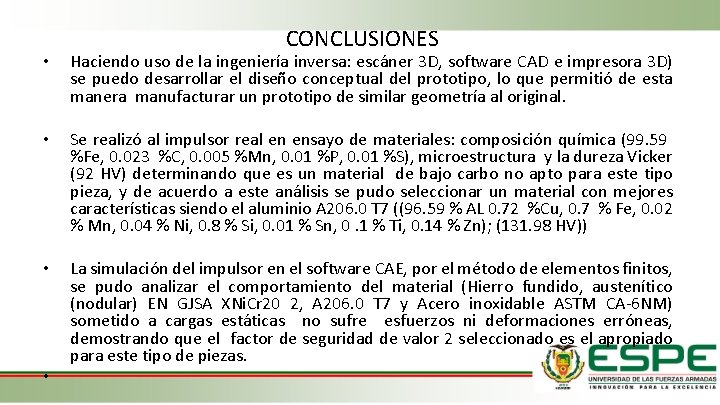 CONCLUSIONES

• Haciendo uso de la ingeniería inversa: escáner 3D, software CAD e impresora 3D) se puedo desarrollar el diseño conceptual del prototipo, lo que permitió de esta manera manufacturar un prototipo de similar geometría al original.

• Se realizó al impulsor real en ensayo de materiales: composición química (99.59 %Fe, 0.023 %C, 0.005 %Mn, 0.01 %P, 0.01 %S), microestructura y la dureza Vicker (92 HV) determinando que es un material de bajo carbo no apto para este tipo pieza, y de acuerdo a este análisis se pudo seleccionar un material con mejores características siendo el aluminio A206.0 T7 ((96.59 % AL 0.72 %Cu, 0.7 % Fe, 0.02 % Mn, 0.04 % Ni, 0.8 % Si, 0.01 % Sn, 0 .1 % Ti, 0.14 % Zn); (131.98 HV))

• La simulación del impulsor en el software CAE, por el método de elementos finitos, se pudo analizar el comportamiento del material (Hierro fundido, austenítico (nodular) EN GJSA XNiCr20 2, A206.0 T7 y Acero inoxidable ASTM CA-6NM) sometido a cargas estáticas no sufre esfuerzos ni deformaciones erróneas, demostrando que el factor de seguridad de valor 2 seleccionado es el apropiado para este tipo de piezas.

•

ESPE
UNIVERSIDAD DE LAS FUERZAS ARMADAS
INNOVACIÓN PARA LA EXCELENCIA